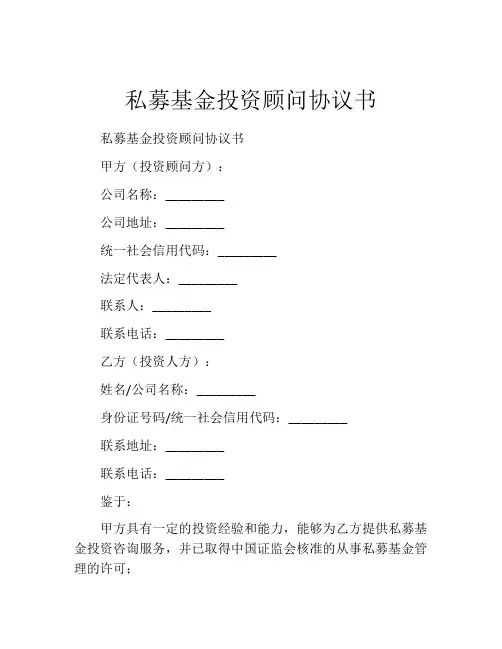 私募基金投资顾问协议书

私募基金投资顾问协议书

甲方（投资顾问方）：

公司名称：_________

公司地址：_________

统一社会信用代码：_________

法定代表人：_________

联系人：_________

联系电话：_________

乙方（投资人方）：

姓名/公司名称：_________

身份证号码/统一社会信用代码：_________

联系地址：_________

联系电话：_________

鉴于：

甲方具有一定的投资经验和能力，能够为乙方提供私募基金投资咨询服务，并已取得中国证监会核准的从事私募基金管理的许可；